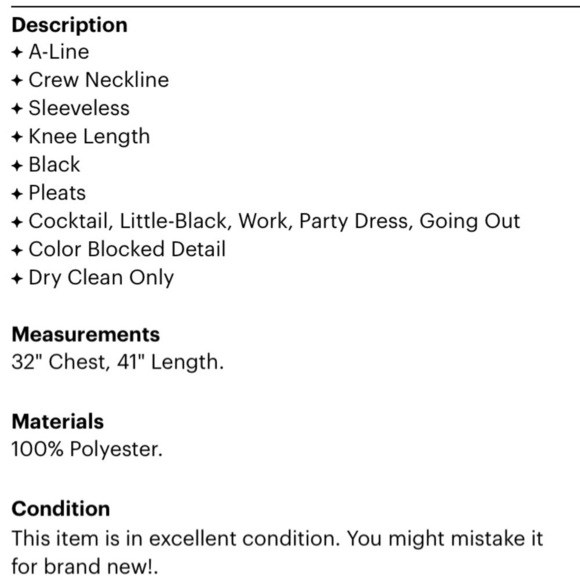 Description
✦ A-Line
✦ Crew Neckline
✦ Sleeveless
✦ Knee Length
✦ Black
✦ Pleats
✦ Cocktail, Little-Black, Work, Party Dress, Going Out
✦ Color Blocked Detail
✦ Dry Clean Only

Measurements
32" Chest, 41" Length.

Materials
100% Polyester.

Condition
This item is in excellent condition. You might mistake it for brand new!.